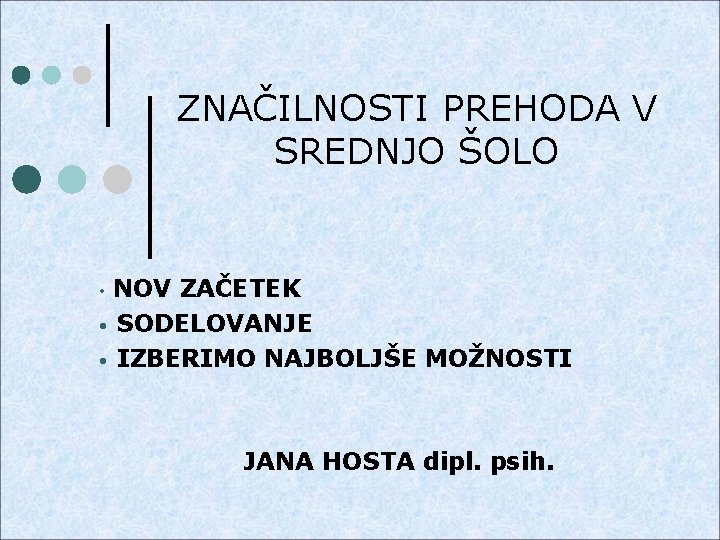 ZNAČILNOSTI PREHODA V SREDNJO ŠOLO

• NOV ZAČETEK
• SODELOVANJE
• IZBERIMO NAJBOLJŠE MOŽNOSTI

JANA HOSTA dipl. psih.